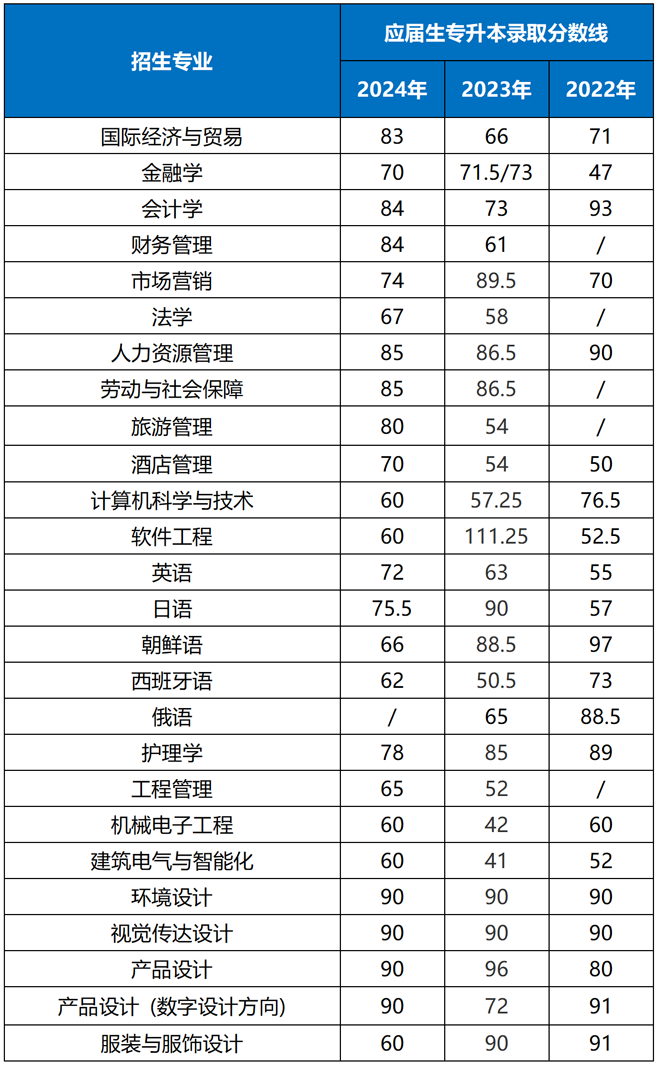 | 招生专业 | 应届生专升本录取分数线 | | |
|---|---|---|---|
| | 2024年 | 2023年 | 2022年 |
| 国际经济与贸易 | 83 | 66 | 71 |
| 金融学 | 70 | 71.5/73 | 47 |
| 会计学 | 84 | 73 | 93 |
| 财务管理 | 84 | 61 | / |
| 市场营销 | 74 | 89.5 | 70 |
| 法学 | 67 | 58 | / |
| 人力资源管理 | 85 | 86.5 | 90 |
| 劳动与社会保障 | 85 | 86.5 | / |
| 旅游管理 | 80 | 54 | / |
| 酒店管理 | 70 | 54 | 50 |
| 计算机科学与技术 | 60 | 57.25 | 76.5 |
| 软件工程 | 60 | 111.25 | 52.5 |
| 英语 | 72 | 63 | 55 |
| 日语 | 75.5 | 90 | 57 |
| 朝鲜语 | 66 | 88.5 | 97 |
| 西班牙语 | 62 | 50.5 | 73 |
| 俄语 | / | 65 | 88.5 |
| 护理学 | 78 | 85 | 89 |
| 工程管理 | 65 | 52 | / |
| 机械电子工程 | 60 | 42 | 60 |
| 建筑电气与智能化 | 60 | 41 | 52 |
| 环境设计 | 90 | 90 | 90 |
| 视觉传达设计 | 90 | 90 | 90 |
| 产品设计 | 90 | 96 | 80 |
| 产品设计（数字设计方向） | 90 | 72 | 91 |
| 服装与服饰设计 | 60 | 90 | 91 |